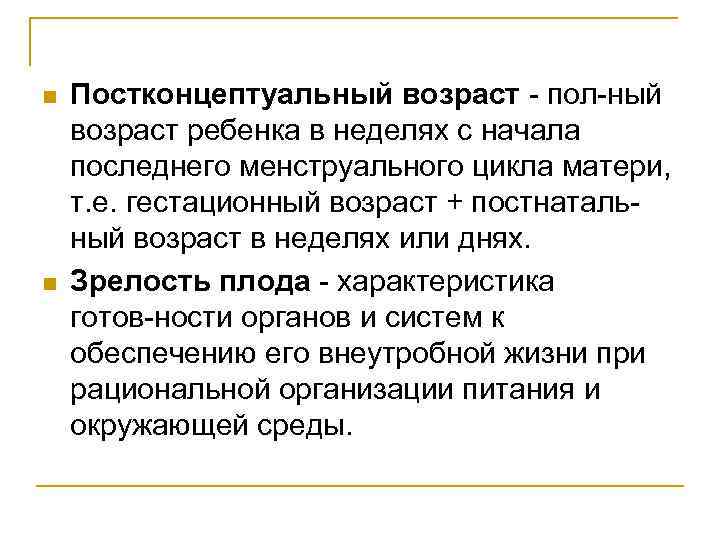 Постконцептуальный возраст - пол-ный возраст ребенка в неделях с начала последнего менструального цикла матери, т.е. гестационный возраст + постнатальный возраст в неделях или днях.

Зрелость плода - характеристика готов-ности органов и систем к обеспечению его внеутробной жизни при рациональной организации питания и окружающей среды.